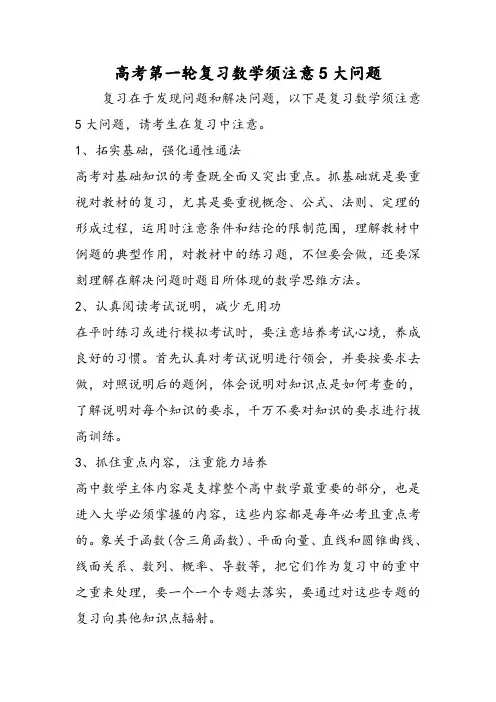 高考第一轮复习数学须注意5大问题

复习在于发现问题和解决问题，以下是复习数学须注意5大问题，请考生在复习中注意。

1、拓实基础，强化通性通法

高考对基础知识的考查既全面又突出重点。抓基础就是要重视对教材的复习，尤其是要重视概念、公式、法则、定理的形成过程，运用时注意条件和结论的限制范围，理解教材中例题的典型作用，对教材中的练习题，不但要会做，还要深刻理解在解决问题时题目所体现的数学思维方法。

2、认真阅读考试说明，减少无用功

在平时练习或进行模拟考试时，要注意培养考试心境，养成良好的习惯。首先认真对考试说明进行领会，并要按要求去做，对照说明后的题例，体会说明对知识点是如何考查的，了解说明对每个知识的要求，千万不要对知识的要求进行拔高训练。

3、抓住重点内容，注重能力培养

高中数学主体内容是支撑整个高中数学最重要的部分，也是进入大学必须掌握的内容，这些内容都是每年必考且重点考的。象关于函数(含三角函数)、平面向量、直线和圆锥曲线、线面关系、数列、概率、导数等，把它们作为复习中的重中之重来处理，要一个一个专题去落实，要通过对这些专题的复习向其他知识点辐射。